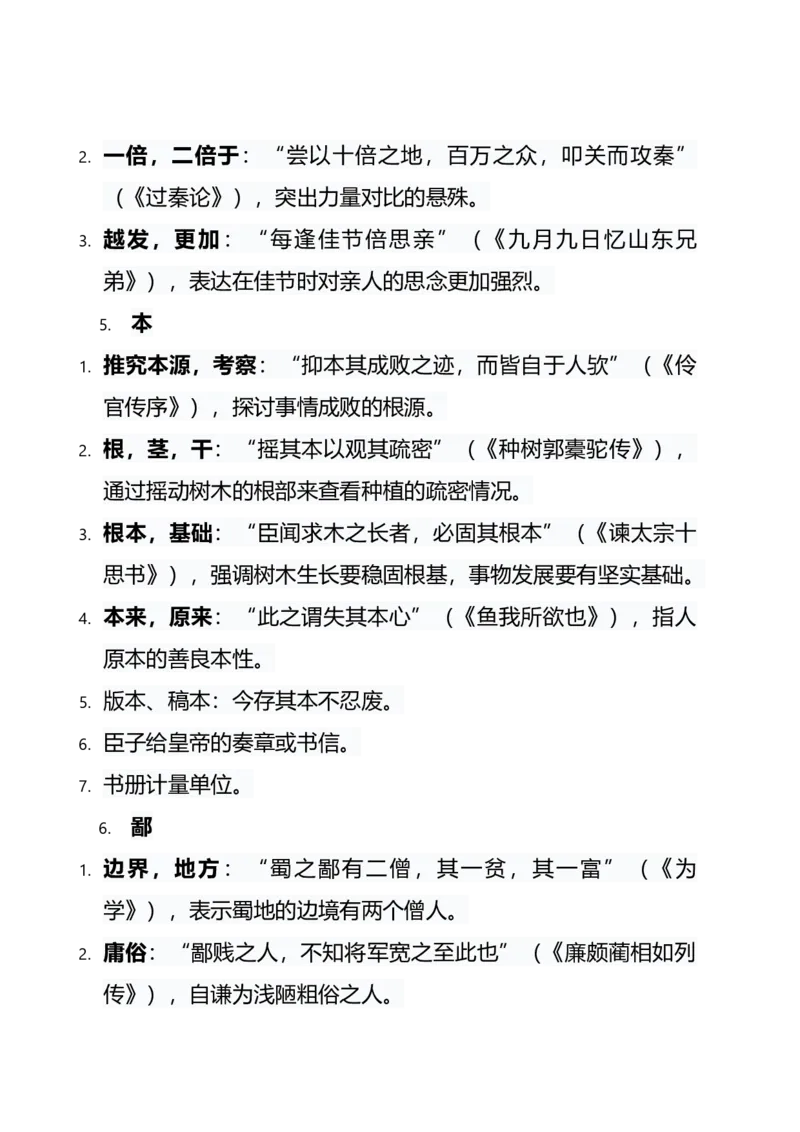 2.一倍，二倍于：“尝以十倍之地，百万之众，叩关而攻秦”（《过秦论》），突出力量对比的悬殊。

3.越发，更加：“每逢佳节倍思亲”（《九月九日忆山东兄弟》），表达在佳节时对亲人的思念更加强烈。

5.本

1.推究本源，考察：“抑本其成败之迹，而皆自于人欤”（《伶官传序》），探讨事情成败的根源。

2.根，茎，干：“摇其本以观其疏密”（《种树郭橐驼传》），通过摇动树木的根部来查看种植的疏密情况。

3.根本，基础：“臣闻求木之长者，必固其根本”（《谏太宗十思书》），强调树木生长要稳固根基，事物发展要有坚实基础。

4.本来，原来：“此之谓失其本心”（《鱼我所欲也》），指人原本的善良本性。

5.版本、稿本：今存其本不忍废。

6.臣子给皇帝的奏章或书信。

7.书册计量单位。

6.鄙

1.边界，地方：“蜀之鄙有二僧，其一贫，其一富”（《为学》），表示蜀地的边境有两个僧人。

2.庸俗：“鄙贱之人，不知将军宽之至此也”（《廉颇蔺相如列传》），自谦为浅陋粗俗之人。